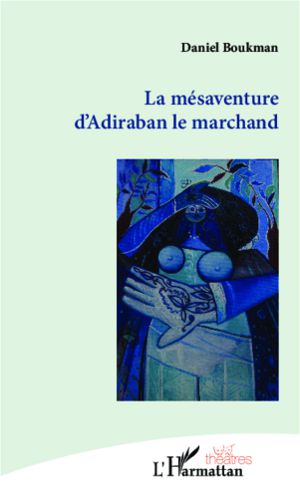 Daniel Boukman

La mésaventure d'Adiraban le marchand

théâtres

L'Harmattan